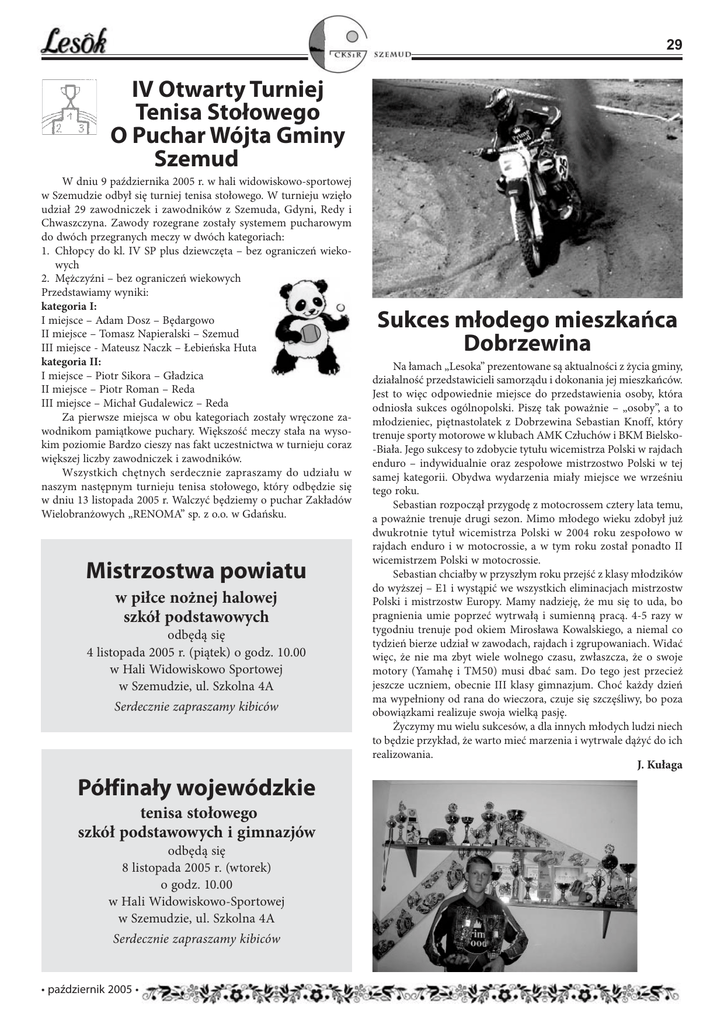 Lesôk

CKSiR SZEMUD

29

IV Otwarty Turniej Tenisa Stołowego O Puchar Wójta Gminy Szemud

W dniu 9 października 2005 r. w hali widowiskowo-sportowej w Szemudzie odbył się turniej tenisa stołowego. W turnieju wzięło udział 29 zawodniczek i zawodników z Szemuda, Gdyni, Redy i Chwaszczyna. Zawody rozegrane zostały systemem pucharowym do dwóch przegranych meczy w dwóch kategoriach:
1. Chłopcy do kl. IV SP plus dziewczęta – bez ograniczeń wiekowych
2. Mężczyźni – bez ograniczeń wiekowych
Przedstawiamy wyniki:
kategoria I:
I miejsce – Adam Dosz – Będargowo
II miejsce – Tomasz Napieralski – Szemud
III miejsce - Mateusz Naczk – Łebieńska Huta
kategoria II:
I miejsce – Piotr Sikora – Gładzica
II miejsce – Piotr Roman – Reda
III miejsce – Michał Gudalewicz – Reda
Za pierwsze miejsca w obu kategoriach zostały wręczone zawodnikom pamiątkowe puchary. Większość meczy stała na wysokim poziomie Bardzo cieszy nas fakt uczestnictwa w turnieju coraz większej liczby zawodniczek i zawodników.
Wszystkich chętnych serdecznie zapraszamy do udziału w naszym następnym turnieju tenisa stołowego, który odbędzie się w dniu 13 listopada 2005 r. Walczyć będziemy o puchar Zakładów Wielobranżowych „RENOMA" sp. z o.o. w Gdańsku.

Mistrzostwa powiatu
w piłce nożnej halowej
szkół podstawowych
odbędą się
4 listopada 2005 r. (piątek) o godz. 10.00
w Hali Widowiskowo Sportowej
w Szemudzie, ul. Szkolna 4A
Serdecznie zapraszamy kibiców

Półfinały wojewódzkie
tenisa stołowego
szkół podstawowych i gimnazjów
odbędą się
8 listopada 2005 r. (wtorek)
o godz. 10.00
w Hali Widowiskowo-Sportowej
w Szemudzie, ul. Szkolna 4A
Serdecznie zapraszamy kibiców

Sukces młodego mieszkańca Dobrzewina

Na łamach „Lesoka" prezentowane są aktualności z życia gminy, działalność przedstawicieli samorządu i dokonania jej mieszkańców. Jest to więc odpowiednie miejsce do przedstawienia osoby, która odniosła sukces ogólnopolski. Piszę tak poważnie – „osoby", a to młodzieniec, piętnastolatek z Dobrzewina Sebastian Knoff, który trenuje sporty motorowe w klubach AMK Człuchów i BKM Bielsko-Biała. Jego sukcesy to zdobycie tytułu wicemistrza Polski w rajdach enduro – indywidualnie oraz zespołowe mistrzostwo Polski w tej samej kategorii. Obydwa wydarzenia miały miejsce we wrześniu tego roku.
Sebastian rozpoczął przygodę z motocrossem cztery lata temu, a poważnie trenuje drugi sezon. Mimo młodego wieku zdobył już dwukrotnie tytuł wicemistrza Polski w 2004 roku zespołowo w rajdach enduro i w motocrossie, a w tym roku został ponadto II wicemistrzem Polski w motocrossie.
Sebastian chciałby w przyszłym roku przejść z klasy młodzików do wyższej – E1 i wystąpić we wszystkich eliminacjach mistrzostw Polski i mistrzostw Europy. Mamy nadzieję, że mu się to uda, bo pragnienia umie poprzeć wytrwałą i sumienną pracą. 4-5 razy w tygodniu trenuje pod okiem Mirosława Kowalskiego, a niemal co tydzień bierze udział w zawodach, rajdach i zgrupowaniach. Widać więc, że nie ma zbyt wiele wolnego czasu, zwłaszcza, że o swoje motory (Yamahę i TM50) musi dbać sam. Do tego jest przecież jeszcze uczniem, obecnie III klasy gimnazjum. Choć każdy dzień ma wypełniony od rana do wieczora, czuje się szczęśliwy, bo poza obowiązkami realizuje swoja wielką pasję.
Życzymy mu wielu sukcesów, a dla innych młodych ludzi niech to będzie przykład, że warto mieć marzenia i wytrwale dążyć do ich realizowania.
J. Kułaga

• październik 2005 •